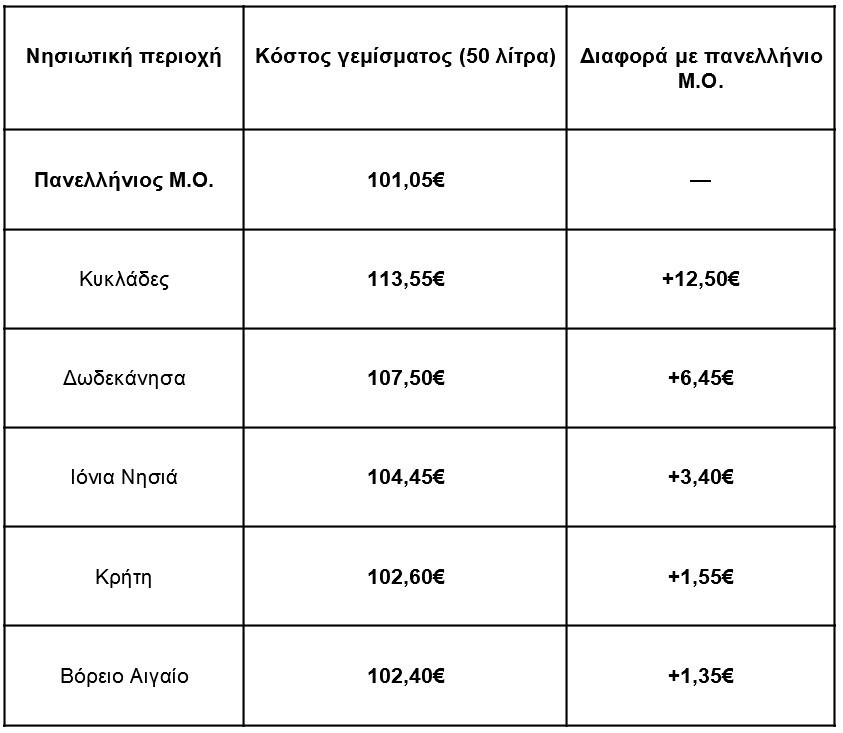 | Νησιωτική περιοχή | Κόστος γεμίσματος (50 λίτρα) | Διαφορά με πανελλήνιο Μ.Ο. |
|---|---|---|
| Πανελλήνιος Μ.Ο. | 101,05€ | — |
| Κυκλάδες | 113,55€ | +12,50€ |
| Δωδεκάνησα | 107,50€ | +6,45€ |
| Ιόνια Νησιά | 104,45€ | +3,40€ |
| Κρήτη | 102,60€ | +1,55€ |
| Βόρειο Αιγαίο | 102,40€ | +1,35€ |